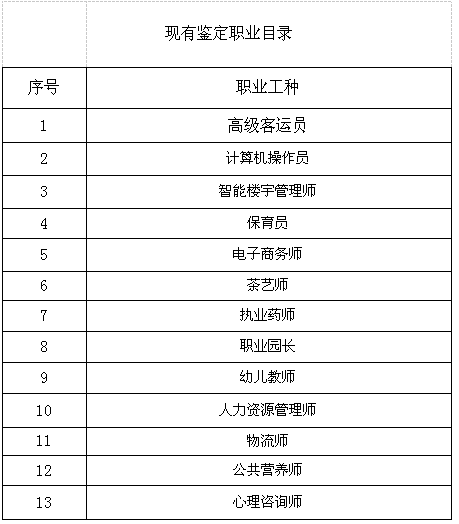 现有鉴定职业目录

| 序号 | 职业工种 |
|---|---|
| 1 | 高级客运员 |
| 2 | 计算机操作员 |
| 3 | 智能楼宇管理师 |
| 4 | 保育员 |
| 5 | 电子商务师 |
| 6 | 茶艺师 |
| 7 | 执业药师 |
| 8 | 职业园长 |
| 9 | 幼儿教师 |
| 10 | 人力资源管理师 |
| 11 | 物流师 |
| 12 | 公共营养师 |
| 13 | 心理咨询师 |